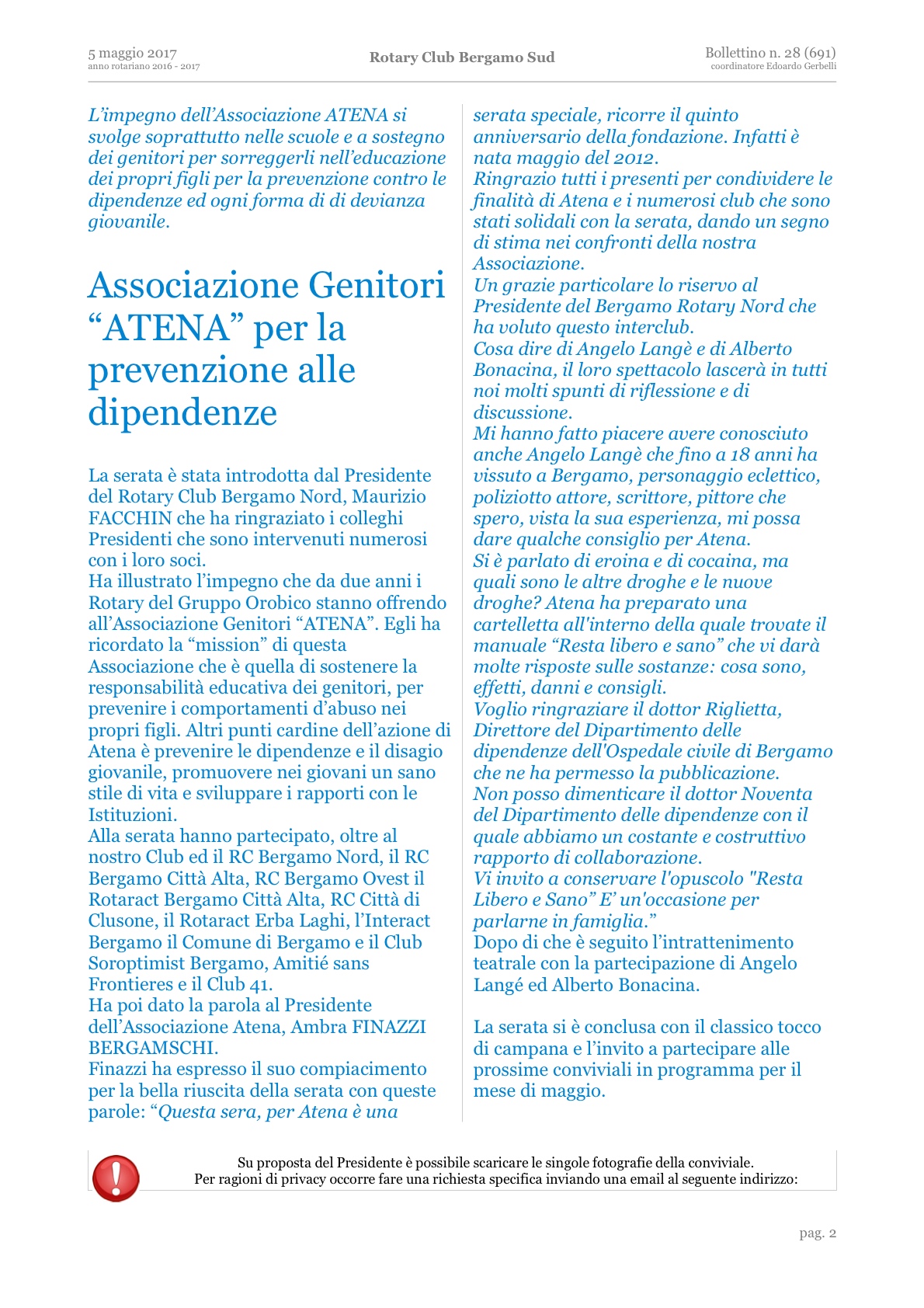 5 maggio 2017
anno rotariano 2016 - 2017

Rotary Club Bergamo Sud

Bollettino n. 28 (691)
coordinatore Edoardo Gerbelli

L'impegno dell'Associazione ATENA si svolge soprattutto nelle scuole e a sostegno dei genitori per sorreggerli nell'educazione dei propri figli per la prevenzione contro le dipendenze ed ogni forma di di devianza giovanile.

Associazione Genitori "ATENA" per la prevenzione alle dipendenze

La serata è stata introdotta dal Presidente del Rotary Club Bergamo Nord, Maurizio FACCHIN che ha ringraziato i colleghi Presidenti che sono intervenuti numerosi con i loro soci.
Ha illustrato l'impegno che da due anni i Rotary del Gruppo Orobico stanno offrendo all'Associazione Genitori "ATENA". Egli ha ricordato la "mission" di questa Associazione che è quella di sostenere la responsabilità educativa dei genitori, per prevenire i comportamenti d'abuso nei propri figli. Altri punti cardine dell'azione di Atena è prevenire le dipendenze e il disagio giovanile, promuovere nei giovani un sano stile di vita e sviluppare i rapporti con le Istituzioni.
Alla serata hanno partecipato, oltre al nostro Club ed il RC Bergamo Nord, il RC Bergamo Città Alta, RC Bergamo Ovest il Rotaract Bergamo Città Alta, RC Città di Clusone, il Rotaract Erba Laghi, l'Interact Bergamo il Comune di Bergamo e il Club Soroptimist Bergamo, Amitié sans Frontieres e il Club 41.
Ha poi dato la parola al Presidente dell'Associazione Atena, Ambra FINAZZI BERGAMSCHI.
Finazzi ha espresso il suo compiacimento per la bella riuscita della serata con queste parole: "Questa sera, per Atena è una serata speciale, ricorre il quinto anniversario della fondazione. Infatti è nata maggio del 2012.
Ringrazio tutti i presenti per condividere le finalità di Atena e i numerosi club che sono stati solidali con la serata, dando un segno di stima nei confronti della nostra Associazione.
Un grazie particolare lo riservo al Presidente del Bergamo Rotary Nord che ha voluto questo interclub.
Cosa dire di Angelo Langè e di Alberto Bonacina, il loro spettacolo lascerà in tutti noi molti spunti di riflessione e di discussione.
Mi hanno fatto piacere avere conosciuto anche Angelo Langè che fino a 18 anni ha vissuto a Bergamo, personaggio eclettico, poliziotto attore, scrittore, pittore che spero, vista la sua esperienza, mi possa dare qualche consiglio per Atena.
Si è parlato di eroina e di cocaina, ma quali sono le altre droghe e le nuove droghe? Atena ha preparato una cartelletta all'interno della quale trovate il manuale "Resta libero e sano" che vi darà molte risposte sulle sostanze: cosa sono, effetti, danni e consigli.
Voglio ringraziare il dottor Riglietta, Direttore del Dipartimento delle dipendenze dell'Ospedale civile di Bergamo che ne ha permesso la pubblicazione.
Non posso dimenticare il dottor Noventa del Dipartimento delle dipendenze con il quale abbiamo un costante e costruttivo rapporto di collaborazione.
Vi invito a conservare l'opuscolo "Resta Libero e Sano" E' un'occasione per parlarne in famiglia."
Dopo di che è seguito l'intrattenimento teatrale con la partecipazione di Angelo Langé ed Alberto Bonacina.

La serata si è conclusa con il classico tocco di campana e l'invito a partecipare alle prossime conviviali in programma per il mese di maggio.

Su proposta del Presidente è possibile scaricare le singole fotografie della conviviale.
Per ragioni di privacy occorre fare una richiesta specifica inviando una email al seguente indirizzo:

pag. 2